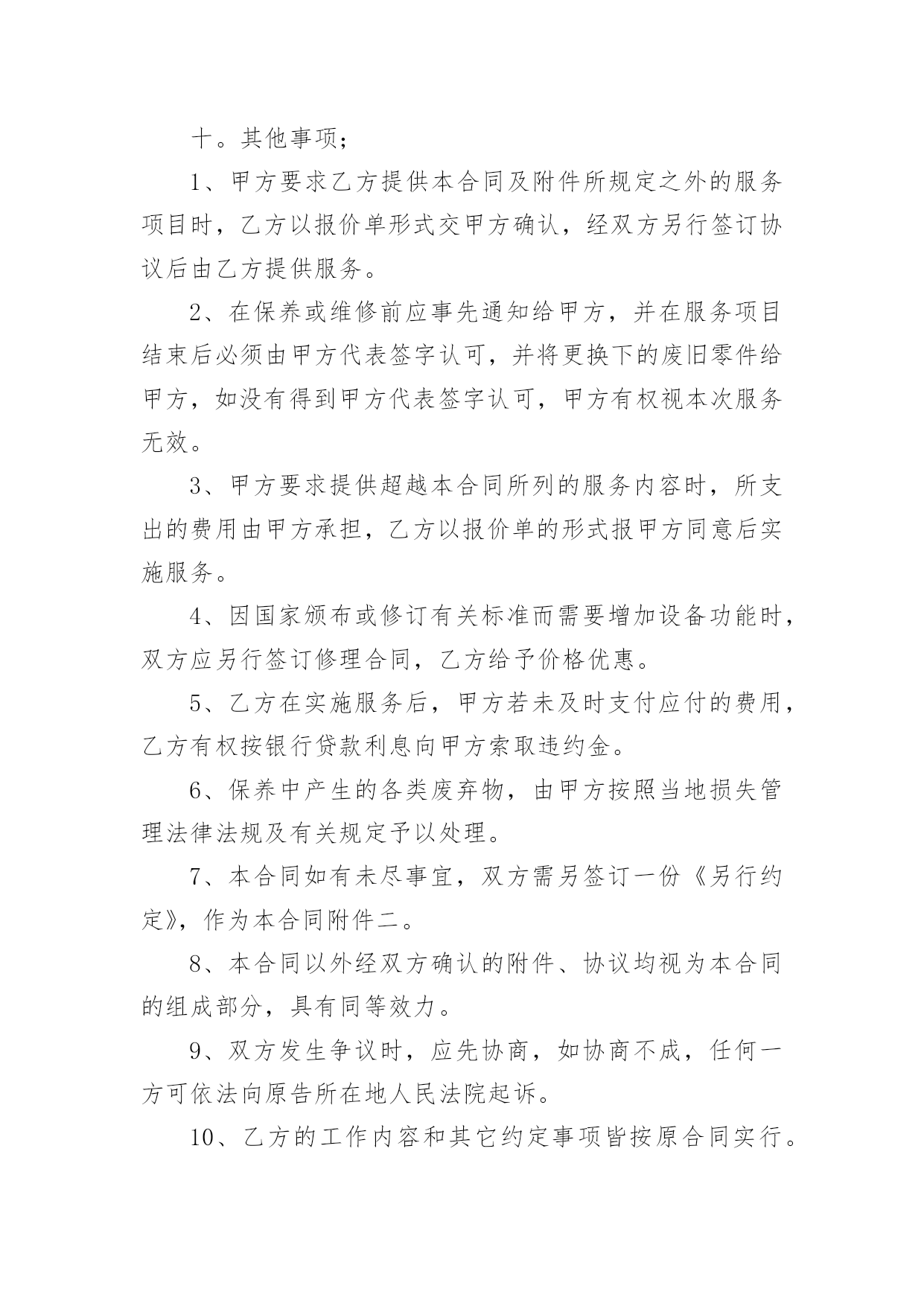 十。其他事项；

1、甲方要求乙方提供本合同及附件所规定之外的服务项目时，乙方以报价单形式交甲方确认，经双方另行签订协议后由乙方提供服务。

2、在保养或维修前应事先通知给甲方，并在服务项目结束后必须由甲方代表签字认可，并将更换下的废旧零件给甲方，如没有得到甲方代表签字认可，甲方有权视本次服务无效。

3、甲方要求提供超越本合同所列的服务内容时，所支出的费用由甲方承担，乙方以报价单的形式报甲方同意后实施服务。

4、因国家颁布或修订有关标准而需要增加设备功能时，双方应另行签订修理合同，乙方给予价格优惠。

5、乙方在实施服务后，甲方若未及时支付应付的费用，乙方有权按银行贷款利息向甲方索取违约金。

6、保养中产生的各类废弃物，由甲方按照当地损失管理法律法规及有关规定予以处理。

7、本合同如有未尽事宜，双方需另签订一份《另行约定》，作为本合同附件二。

8、本合同以外经双方确认的附件、协议均视为本合同的组成部分，具有同等效力。

9、双方发生争议时，应先协商，如协商不成，任何一方可依法向原告所在地人民法院起诉。

10、乙方的工作内容和其它约定事项皆按原合同实行。